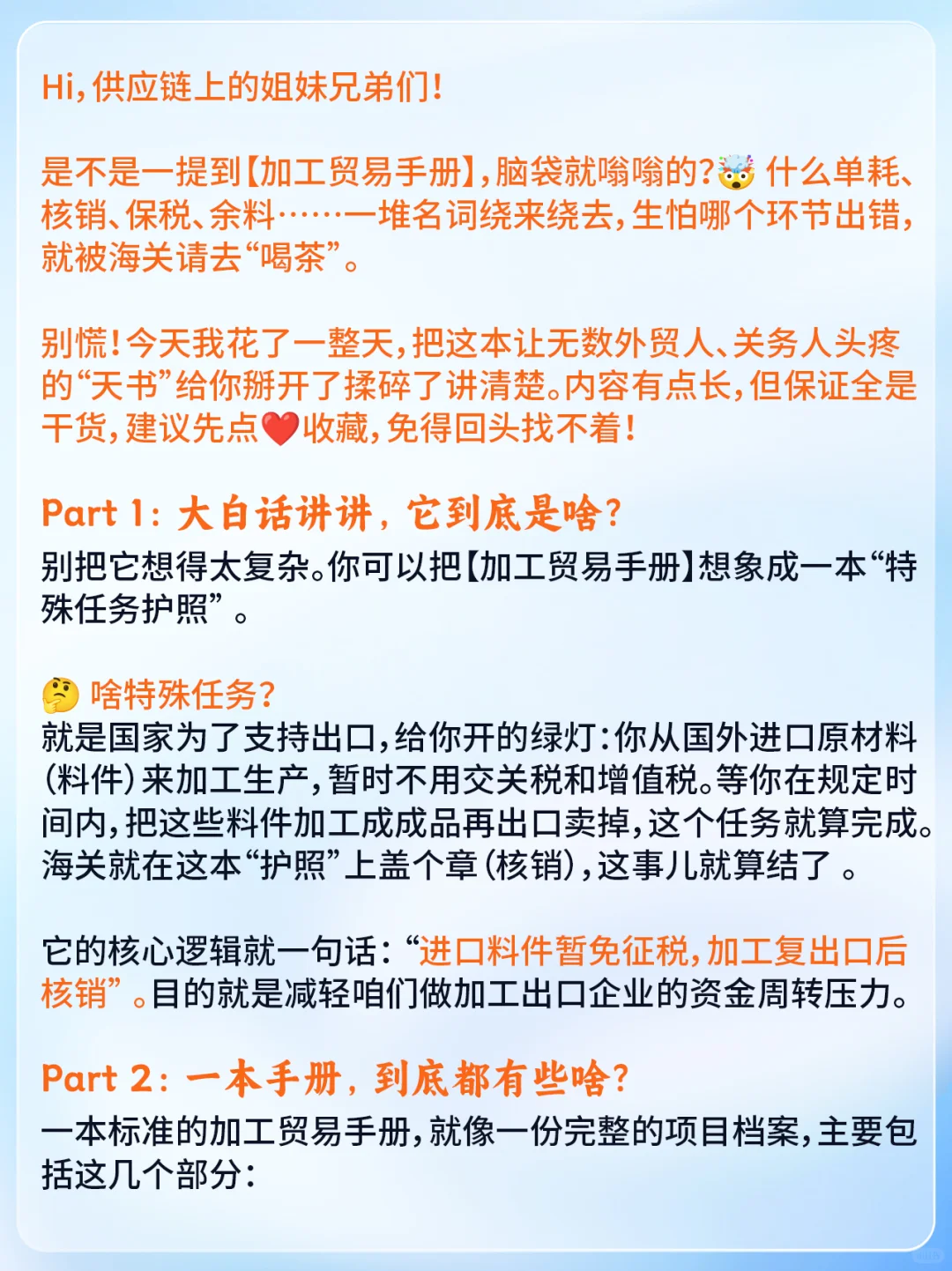 Hi，供应链上的姐妹兄弟们！

是不是一提到【加工贸易手册】，脑袋就嗡嗡的？🤯 什么单耗、核销、保税、余料……一堆名词绕来绕去，生怕哪个环节出错，就被海关请去“喝茶”。

别慌！今天我花了一整天，把这本让无数外贸人、关务人头疼的“天书”给你掰开了揉碎了讲清楚。内容有点长，但保证全是干货，建议先点❤️收藏，免得回头找不着！

Part 1：大白话讲讲，它到底是啥？
别把它想得太复杂。你可以把【加工贸易手册】想象成一本“特殊任务护照”。

🤔 啥特殊任务？
就是国家为了支持出口，给你开的绿灯：你从国外进口原材料（料件）来加工生产，暂时不用交关税和增值税。等你在规定时间内，把这些料件加工成成品再出口卖掉，这个任务就算完成。海关就在这本“护照”上盖个章（核销），这事儿就算结了。

它的核心逻辑就一句话：“进口料件暂免征税，加工复出口后核销”。目的就是减轻咱们做加工出口企业的资金周转压力。

Part 2：一本手册，到底都有些啥？
一本标准的加工贸易手册，就像一份完整的项目档案，主要包括这几个部分：